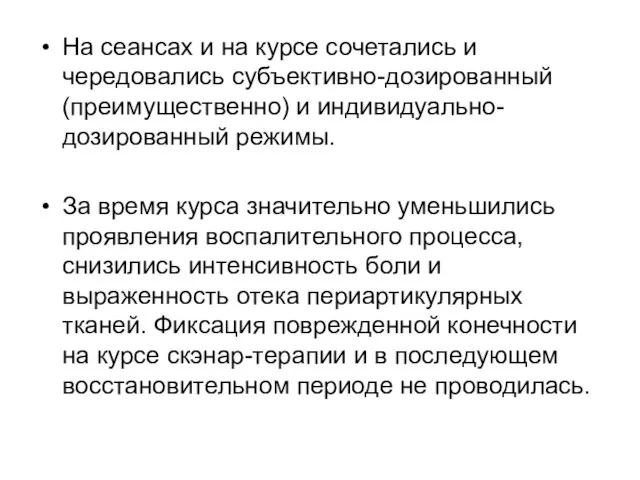 • На сеансах и на курсе сочетались и чередовались субъективно-дозированный (преимущественно) и индивидуально-дозированный режимы.

• За время курса значительно уменьшились проявления воспалительного процесса, снизились интенсивность боли и выраженность отека периартикулярных тканей. Фиксация поврежденной конечности на курсе скэнар-терапии и в последующем восстановительном периоде не проводилась.